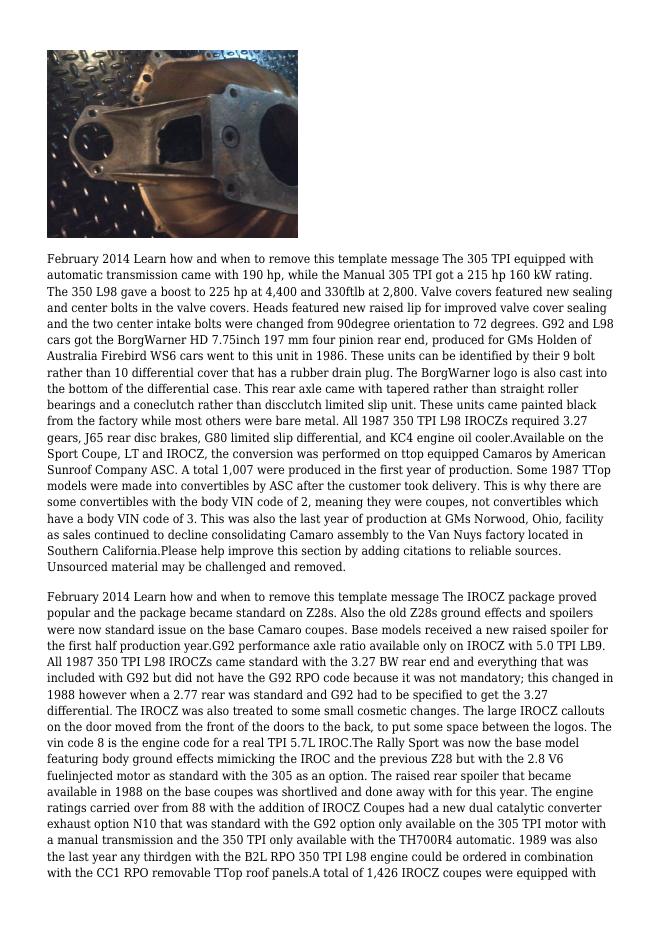 February 2014 Learn how and when to remove this template message The 305 TPI equipped with automatic transmission came with 190 hp, while the Manual 305 TPI got a 215 hp 160 kW rating. The 350 L98 gave a boost to 225 hp at 4,400 and 330ftlb at 2,800. Valve covers featured new sealing and center bolts in the valve covers. Heads featured new raised lip for improved valve cover sealing and the two center intake bolts were changed from 90degree orientation to 72 degrees. G92 and L98 cars got the BorgWarner HD 7.75inch 197 mm four pinion rear end, produced for GMs Holden of Australia Firebird WS6 cars went to this unit in 1986. These units can be identified by their 9 bolt rather than 10 differential cover that has a rubber drain plug. The BorgWarner logo is also cast into the bottom of the differential case. This rear axle came with tapered rather than straight roller bearings and a coneclutch rather than discclutch limited slip unit. These units came painted black from the factory while most others were bare metal. All 1987 350 TPI L98 IROCZs required 3.27 gears, J65 rear disc brakes, G80 limited slip differential, and KC4 engine oil cooler.Available on the Sport Coupe, LT and IROCZ, the conversion was performed on ttop equipped Camaros by American Sunroof Company ASC. A total 1,007 were produced in the first year of production. Some 1987 TTop models were made into convertibles by ASC after the customer took delivery. This is why there are some convertibles with the body VIN code of 2, meaning they were coupes, not convertibles which have a body VIN code of 3. This was also the last year of production at GMs Norwood, Ohio, facility as sales continued to decline consolidating Camaro assembly to the Van Nuys factory located in Southern California.Please help improve this section by adding citations to reliable sources. Unsourced material may be challenged and removed.

February 2014 Learn how and when to remove this template message The IROCZ package proved popular and the package became standard on Z28s. Also the old Z28s ground effects and spoilers were now standard issue on the base Camaro coupes. Base models received a new raised spoiler for the first half production year.G92 performance axle ratio available only on IROCZ with 5.0 TPI LB9. All 1987 350 TPI L98 IROCZs came standard with the 3.27 BW rear end and everything that was included with G92 but did not have the G92 RPO code because it was not mandatory; this changed in 1988 however when a 2.77 rear was standard and G92 had to be specified to get the 3.27 differential. The IROCZ was also treated to some small cosmetic changes. The large IROCZ callouts on the door moved from the front of the doors to the back, to put some space between the logos. The vin code 8 is the engine code for a real TPI 5.7L IROC.The Rally Sport was now the base model featuring body ground effects mimicking the IROC and the previous Z28 but with the 2.8 V6 fuelinjected motor as standard with the 305 as an option. The raised rear spoiler that became available in 1988 on the base coupes was shortlived and done away with for this year. The engine ratings carried over from 88 with the addition of IROCZ Coupes had a new dual catalytic converter exhaust option N10 that was standard with the G92 option only available on the 305 TPI motor with a manual transmission and the 350 TPI only available with the TH700R4 automatic. 1989 was also the last year any thirdgen with the B2L RPO 350 TPI L98 engine could be ordered in combination with the CC1 RPO removable TTop roof panels.A total of 1,426 IROCZ coupes were equipped with